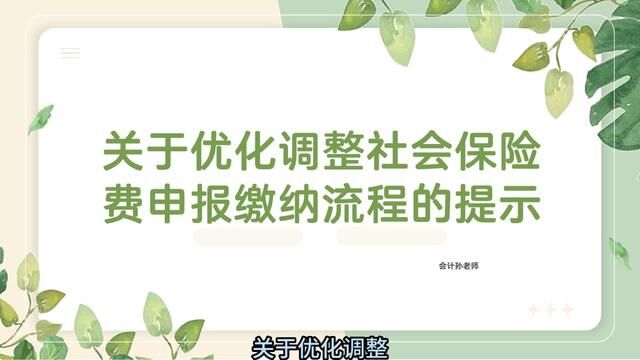 关于优化调整社会保险费申报缴纳流程的提示

会计孙老师

关于优化调整